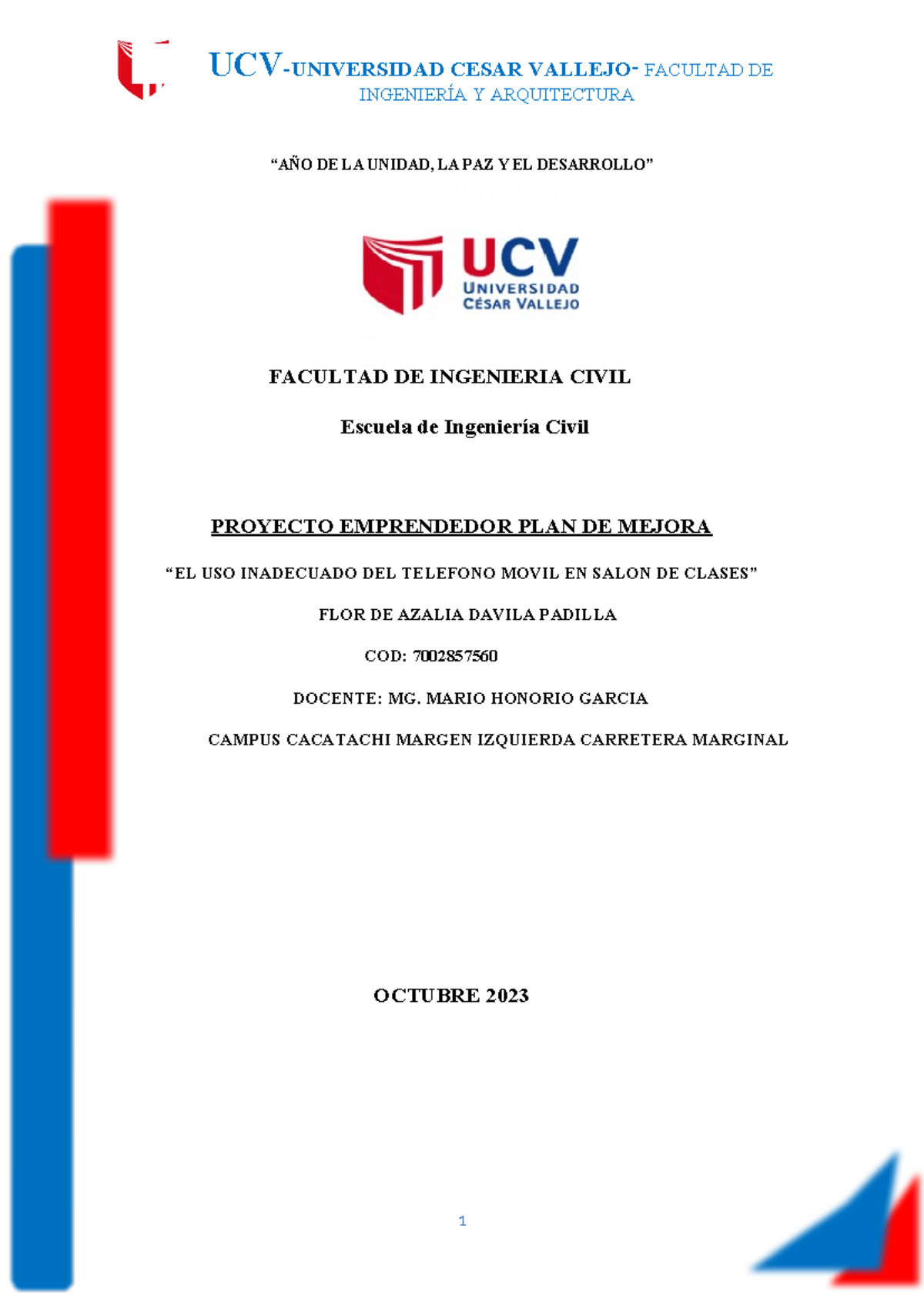 UCV-UNIVERSIDAD CESAR VALLEJO- FACULTAD DE INGENIERÍA Y ARQUITECTURA

“AÑO DE LA UNIDAD, LA PAZ Y EL DESARROLLO”

UCV
UNIVERSIDAD
CÉSAR VALLEJO

FACULTAD DE INGENIERIA CIVIL

Escuela de Ingeniería Civil

PROYECTO EMPRENDEDOR PLAN DE MEJORA

“EL USO INADECUADO DEL TELEFONO MOVIL EN SALON DE CLASES”

FLOR DE AZALIA DAVILA PADILLA

COD: 7002857560

DOCENTE: MG. MARIO HONORIO GARCIA

CAMPUS CACATACHI MARGEN IZQUIERDA CARRETERA MARGINAL

OCTUBRE 2023

1